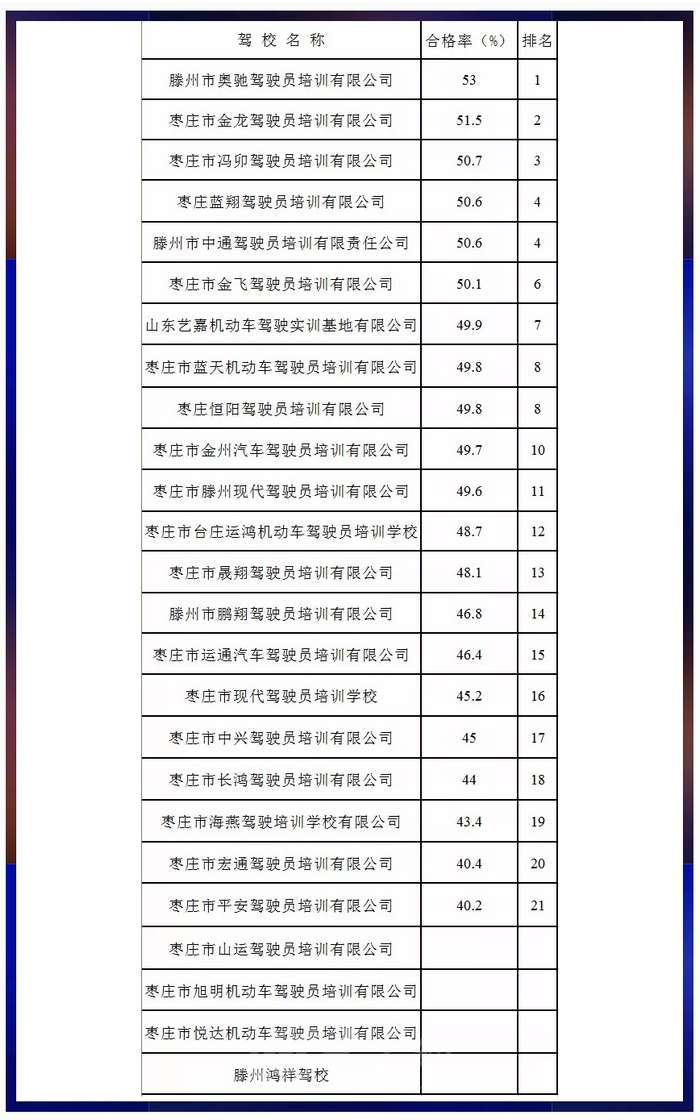 | 驾 校 名 称 | 合格率（%） | 排名 |
|---|---|---|
| 滕州市奥驰驾驶员培训有限公司 | 53 | 1 |
| 枣庄市金龙驾驶员培训有限公司 | 51.5 | 2 |
| 枣庄市冯卯驾驶员培训有限公司 | 50.7 | 3 |
| 枣庄蓝翔驾驶员培训有限公司 | 50.6 | 4 |
| 滕州市中通驾驶员培训有限责任公司 | 50.6 | 4 |
| 枣庄市金飞驾驶员培训有限公司 | 50.1 | 6 |
| 山东艺嘉机动车驾驶实训基地有限公司 | 49.9 | 7 |
| 枣庄市蓝天机动车驾驶员培训有限公司 | 49.8 | 8 |
| 枣庄恒阳驾驶员培训有限公司 | 49.8 | 8 |
| 枣庄市金州汽车驾驶员培训有限公司 | 49.7 | 10 |
| 枣庄市滕州现代驾驶员培训有限公司 | 49.6 | 11 |
| 枣庄市台庄运鸿机动车驾驶员培训学校 | 48.7 | 12 |
| 枣庄市晟翔驾驶员培训有限公司 | 48.1 | 13 |
| 滕州市鹏翔驾驶员培训有限公司 | 46.8 | 14 |
| 枣庄市运通汽车驾驶员培训有限公司 | 46.4 | 15 |
| 枣庄市现代驾驶员培训学校 | 45.2 | 16 |
| 枣庄市中兴驾驶员培训有限公司 | 45 | 17 |
| 枣庄市长鸿驾驶员培训有限公司 | 44 | 18 |
| 枣庄市海燕驾驶培训学校有限公司 | 43.4 | 19 |
| 枣庄市宏通驾驶员培训有限公司 | 40.4 | 20 |
| 枣庄市平安驾驶员培训有限公司 | 40.2 | 21 |
| 枣庄市山运驾驶员培训有限公司 | | |
| 枣庄市旭明机动车驾驶员培训有限公司 | | |
| 枣庄市悦达机动车驾驶员培训有限公司 | | |
| 滕州鸿祥驾校 | | |